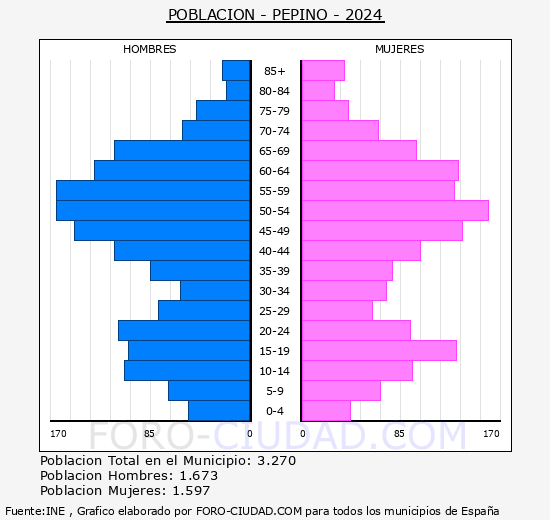 POBLACION - PEPINO - 2024

HOMBRES

MUJERES

85+
80-84
75-79
70-74
65-69
60-64
55-59
50-54
45-49
40-44
35-39
30-34
25-29
20-24
15-19
10-14
5-9
0-4

170 85 0 0 85 170

FORO-CIUDAD.COM

Poblacion Total en el Municipio: 3.270
Poblacion Hombres: 1.673
Poblacion Mujeres: 1.597

Fuente:INE , Grafico elaborado por FORO-CIUDAD.COM para todos los municipios de España